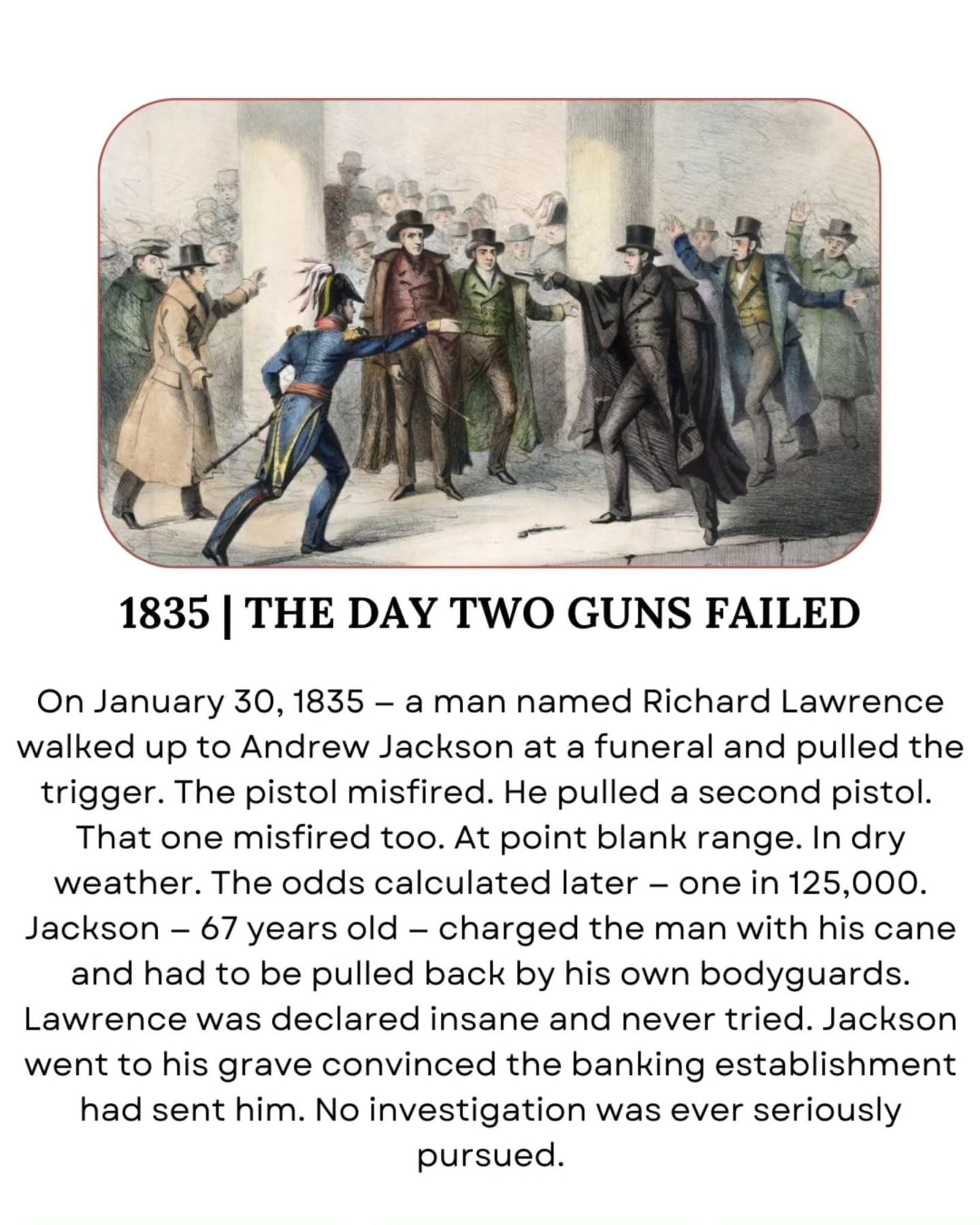 1835 | THE DAY TWO GUNS FAILED

On January 30, 1835 – a man named Richard Lawrence walked up to Andrew Jackson at a funeral and pulled the trigger. The pistol misfired. He pulled a second pistol. That one misfired too. At point blank range. In dry weather. The odds calculated later – one in 125,000. Jackson – 67 years old – charged the man with his cane and had to be pulled back by his own bodyguards. Lawrence was declared insane and never tried. Jackson went to his grave convinced the banking establishment had sent him. No investigation was ever seriously pursued.